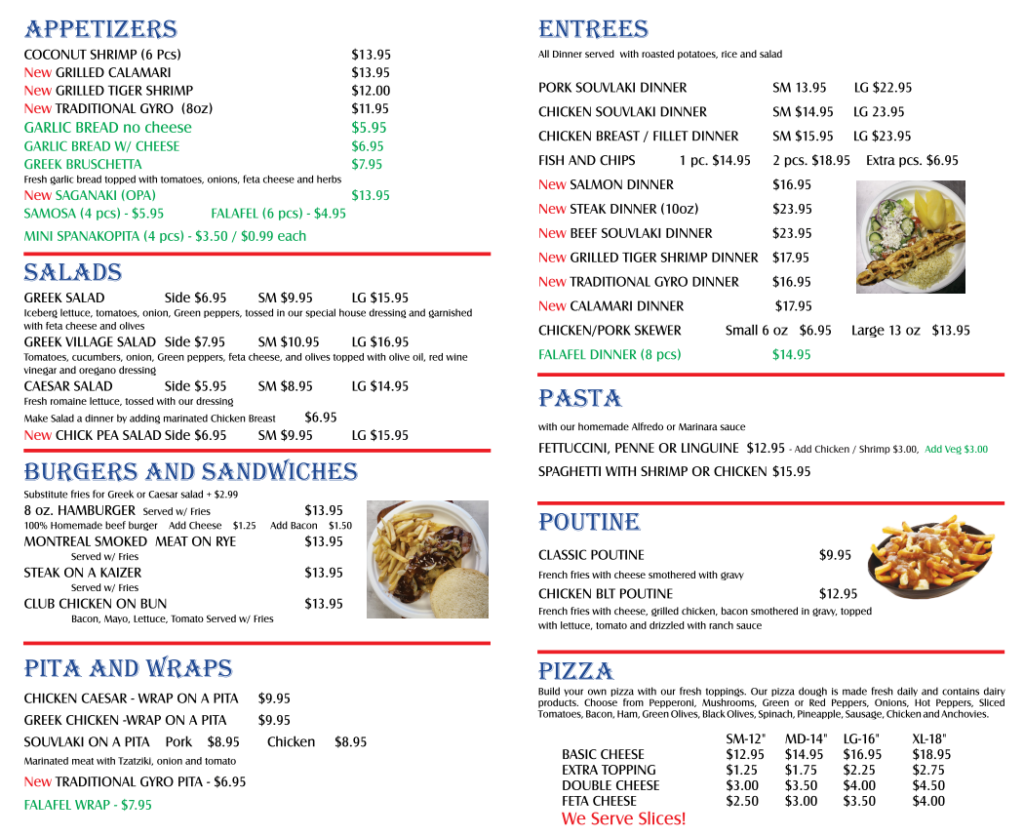 APPETIZERS

COCONUT SHRIMP (6 Pcs) $13.95
New GRILLED CALAMARI $13.95
New GRILLED TIGER SHRIMP $12.00
New TRADITIONAL GYRO (8oz) $11.95
GARLIC BREAD no cheese $5.95
GARLIC BREAD W/ CHEESE $6.95
GREEK BRUSCHETTA $7.95
Fresh garlic bread topped with tomatoes, onions, feta cheese and herbs
New SAGANAKI (OPA) $13.95
SAMOSA (4 pcs) - $5.95 FALAFEL (6 pcs) - $4.95
MINI SPANAKOPITA (4 pcs) - $3.50 / $0.99 each

SALADS

GREEK SALAD Side $6.95 SM $9.95 LG $15.95
Iceberg lettuce, tomatoes, onion, Green peppers, tossed in our special house dressing and garnished with feta cheese and olives
GREEK VILLAGE SALAD Side $7.95 SM $10.95 LG $16.95
Tomatoes, cucumbers, onion, Green peppers, feta cheese, and olives topped with olive oil, red wine vinegar and oregano dressing
CAESAR SALAD Side $5.95 SM $8.95 LG $14.95
Fresh romaine lettuce, tossed with our dressing
Make Salad a dinner by adding marinated Chicken Breast $6.95
New CHICK PEA SALAD Side $6.95 SM $9.95 LG $15.95

BURGERS AND SANDWICHES

Substitute fries for Greek or Caesar salad + $2.99
8 oz. HAMBURGER Served w/ Fries $13.95
100% Homemade beef burger Add Cheese $1.25 Add Bacon $1.50
MONTREAL SMOKED MEAT ON RYE $13.95
Served w/ Fries
STEAK ON A KAIZER $13.95
Served w/ Fries
CLUB CHICKEN ON BUN $13.95
Bacon, Mayo, Lettuce, Tomato Served w/ Fries

PITA AND WRAPS

CHICKEN CAESAR - WRAP ON A PITA $9.95
GREEK CHICKEN -WRAP ON A PITA $9.95
SOUVLAKI ON A PITA Pork $8.95 Chicken $8.95
Marinated meat with Tzatziki, onion and tomato
New TRADITIONAL GYRO PITA - $6.95
FALAFEL WRAP - $7.95

ENTREES

All Dinner served with roasted potatoes, rice and salad

PORK SOUVLAKI DINNER SM 13.95 LG $22.95
CHICKEN SOUVLAKI DINNER SM $14.95 LG 23.95
CHICKEN BREAST / FILLET DINNER SM $15.95 LG $23.95
FISH AND CHIPS 1 pc. $14.95 2 pcs. $18.95 Extra pcs. $6.95
New SALMON DINNER $16.95
New STEAK DINNER (10oz) $23.95
New BEEF SOUVLAKI DINNER $23.95
New GRILLED TIGER SHRIMP DINNER $17.95
New TRADITIONAL GYRO DINNER $16.95
New CALAMARI DINNER $17.95
CHICKEN/PORK SKEWER Small 6 oz $6.95 Large 13 oz $13.95
FALAFEL DINNER (8 pcs) $14.95

PASTA

with our homemade Alfredo or Marinara sauce
FETTUCCINI, PENNE OR LINGUINE $12.95 - Add Chicken / Shrimp $3.00, Add Veg $3.00
SPAGHETTI WITH SHRIMP OR CHICKEN $15.95

POUTINE

CLASSIC POUTINE $9.95
French fries with cheese smothered with gravy
CHICKEN BLT POUTINE $12.95
French fries with cheese, grilled chicken, bacon smothered in gravy, topped with lettuce, tomato and drizzled with ranch sauce

PIZZA

Build your own pizza with our fresh toppings. Our pizza dough is made fresh daily and contains dairy products. Choose from Pepperoni, Mushrooms, Green or Red Peppers, Onions, Hot Peppers, Sliced Tomatoes, Bacon, Ham, Green Olives, Black Olives, Spinach, Pineapple, Sausage, Chicken and Anchovies.

| | SM-12" | MD-14" | LG-16" | XL-18" |
|---|---|---|---|---|
| BASIC CHEESE | $12.95 | $14.95 | $16.95 | $18.95 |
| EXTRA TOPPING | $1.25 | $1.75 | $2.25 | $2.75 |
| DOUBLE CHEESE | $3.00 | $3.50 | $4.00 | $4.50 |
| FETA CHEESE | $2.50 | $3.00 | $3.50 | $4.00 |

We Serve Slices!